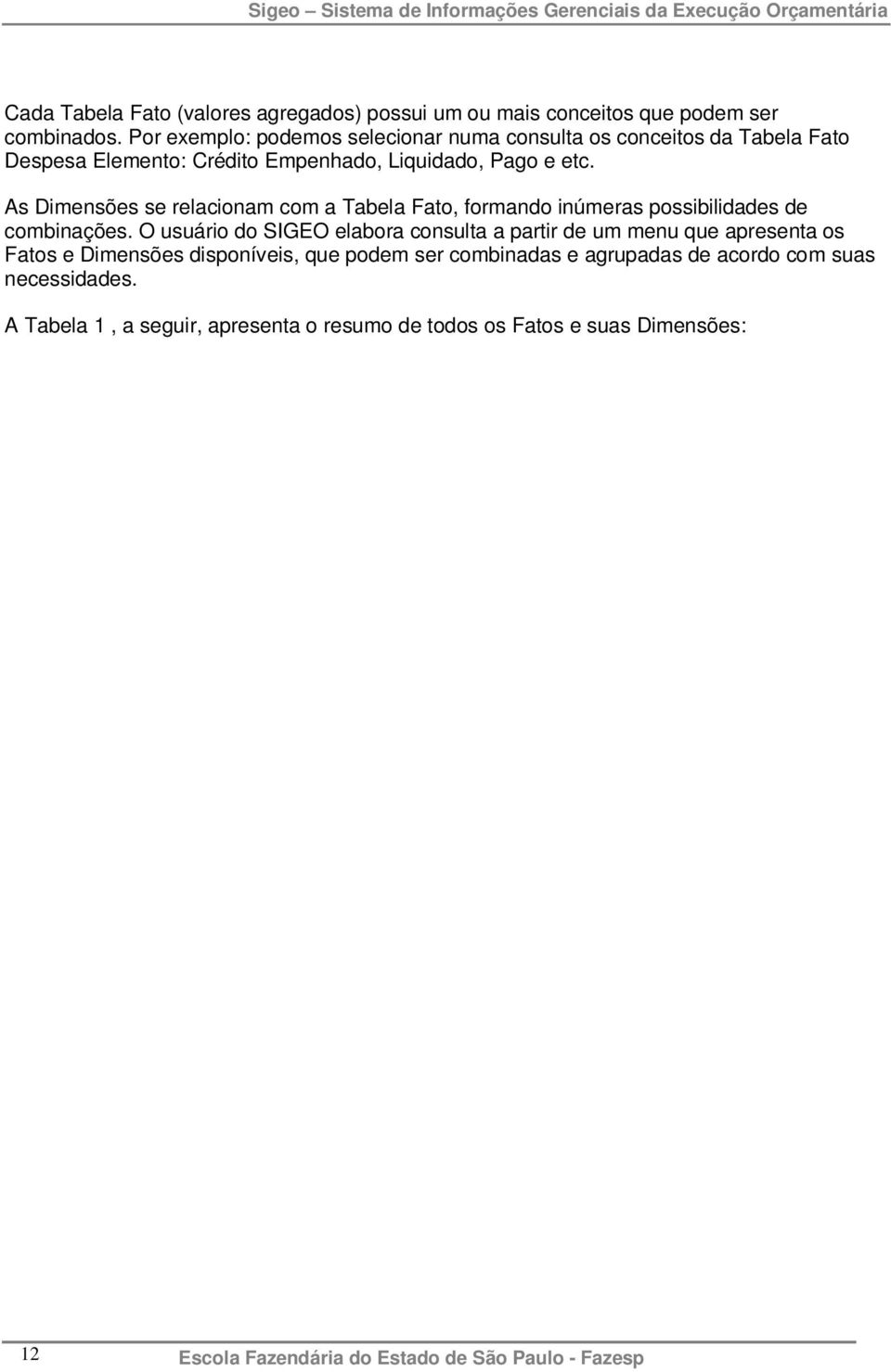 Sigeo – Sistema de Informações Gerenciais da Execução Orçamentária

Cada Tabela Fato (valores agregados) possui um ou mais conceitos que podem ser combinados. Por exemplo: podemos selecionar numa consulta os conceitos da Tabela Fato Despesa Elemento: Crédito Empenhado, Liquidado, Pago e etc.

As Dimensões se relacionam com a Tabela Fato, formando inúmeras possibilidades de combinações. O usuário do SIGEO elabora consulta a partir de um menu que apresenta os Fatos e Dimensões disponíveis, que podem ser combinadas e agrupadas de acordo com suas necessidades.

A Tabela 1 , a seguir, apresenta o resumo de todos os Fatos e suas Dimensões:

12

Escola Fazendária do Estado de São Paulo - Fazesp